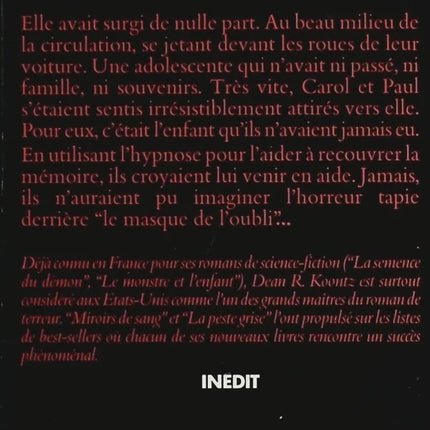 Elle avait surgi de nulle part. Au beau milieu de la circulation, se jetant devant les roues de leur voiture. Une adolescente qui n'avait ni passé, ni famille, ni souvenirs. Très vite, Carol et Paul s'étaient sentis irrésistiblement attirés vers elle. Pour eux, c'était l'enfant qu'ils n'avaient jamais eu.
En utilisant l'hypnose pour l'aider à recouvrer la mémoire, ils croyaient lui venir en aide. Jamais, ils n'auraient pu imaginer l'horreur tapie derrière "le masque de l'oubli"...

Déjà connu en France pour ses romans de science-fiction ("La semence du démon", "Le monstre et l'enfant"), Dean R. Koontz est surtout considéré aux Etats-Unis comme l'un des grands maîtres du roman de terreur. "Miroirs de sang" et "La peste grise" l'ont propulsé sur les listes de best-sellers où chacun de ses nouveaux livres rencontre un succès phénoménal.

INEDIT